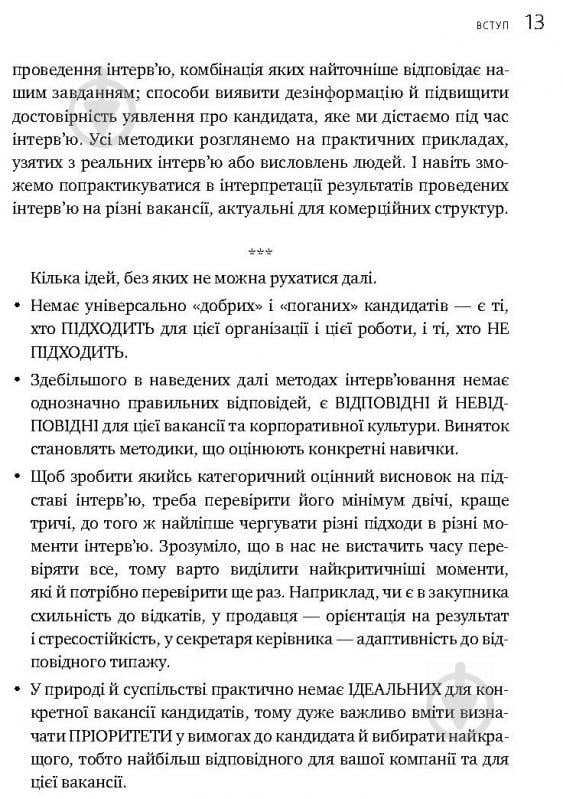 ВСТУП 13

проведення інтерв'ю, комбінація яких найточніше відповідає нашим завданням; способи виявити дезінформацію й підвищити достовірність уявлення про кандидата, яке ми дістаємо під час інтерв'ю. Усі методики розглянемо на практичних прикладах, узятих з реальних інтерв'ю або висловлень людей. І навіть зможемо попрактикуватися в інтерпретації результатів проведених інтерв'ю на різні вакансії, актуальні для комерційних структур.

***

Кілька ідей, без яких не можна рухатися далі.

• Немає універсально «добрих» і «поганих» кандидатів — є ті, хто ПІДХОДИТЬ для цієї організації і цієї роботи, і ті, хто НЕ ПІДХОДИТЬ.

• Здебільшого в наведених далі методах інтерв'ювання немає однозначно правильних відповідей, є ВІДПОВІДНІ Й НЕВІДПОВІДНІ для цієї вакансії та корпоративної культури. Виняток становлять методики, що оцінюють конкретні навички.

• Щоб зробити якийсь категоричний оцінний висновок на підставі інтерв'ю, треба перевірити його мінімум двічі, краще тричі, до того ж найліпше чергувати різні підходи в різні моменти інтерв'ю. Зрозуміло, що в нас не вистачить часу перевіряти все, тому варто виділити найкритичніші моменти, які й потрібно перевірити ще раз. Наприклад, чи є в закупника схильність до відкатів, у продавця — орієнтація на результат і стресостійкість, у секретаря керівника — адаптивність до відповідного типажу.

• У природі й суспільстві практично немає ІДЕАЛЬНИХ для конкретної вакансії кандидатів, тому дуже важливо вміти визначати ПРІОРИТЕТИ у вимогах до кандидата й вибирати найкращого, тобто найбільш відповідного для вашої компанії та для цієї вакансії.